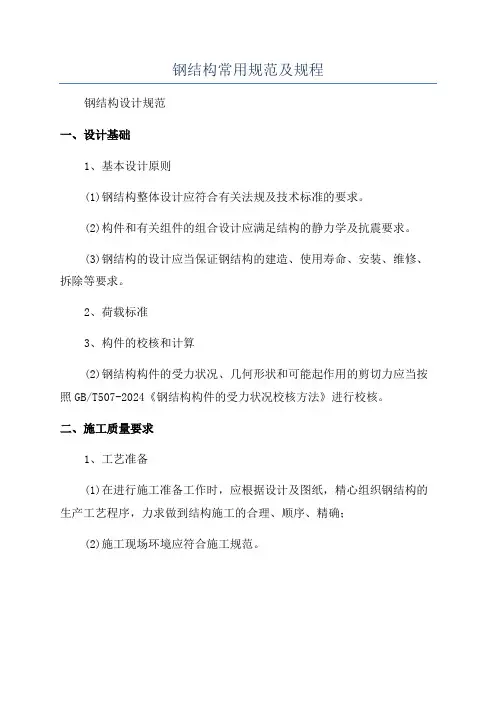 钢结构常用规范及规程

钢结构设计规范

一、设计基础

1、基本设计原则

(1)钢结构整体设计应符合有关法规及技术标准的要求。

(2)构件和有关组件的组合设计应满足结构的静力学及抗震要求。

(3)钢结构的设计应当保证钢结构的建造、使用寿命、安装、维修、拆除等要求。

2、荷载标准

3、构件的校核和计算

(2)钢结构构件的受力状况、几何形状和可能起作用的剪切力应当按照GB/T507-2024《钢结构构件的受力状况校核方法》进行校核。

二、施工质量要求

1、工艺准备

(1)在进行施工准备工作时，应根据设计及图纸，精心组织钢结构的生产工艺程序，力求做到结构施工的合理、顺序、精确；

(2)施工现场环境应符合施工规范。